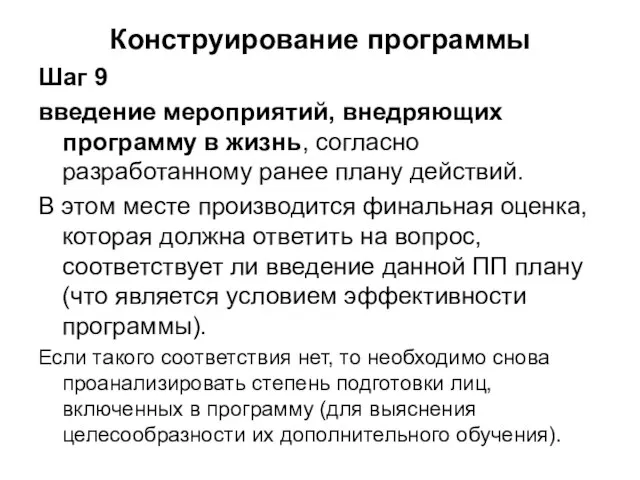 Конструирование программы

Шаг 9

введение мероприятий, внедряющих программу в жизнь, согласно разработанному ранее плану действий.

В этом месте производится финальная оценка, которая должна ответить на вопрос, соответствует ли введение данной ПП плану (что является условием эффективности программы).

Если такого соответствия нет, то необходимо снова проанализировать степень подготовки лиц, включенных в программу (для выяснения целесообразности их дополнительного обучения).